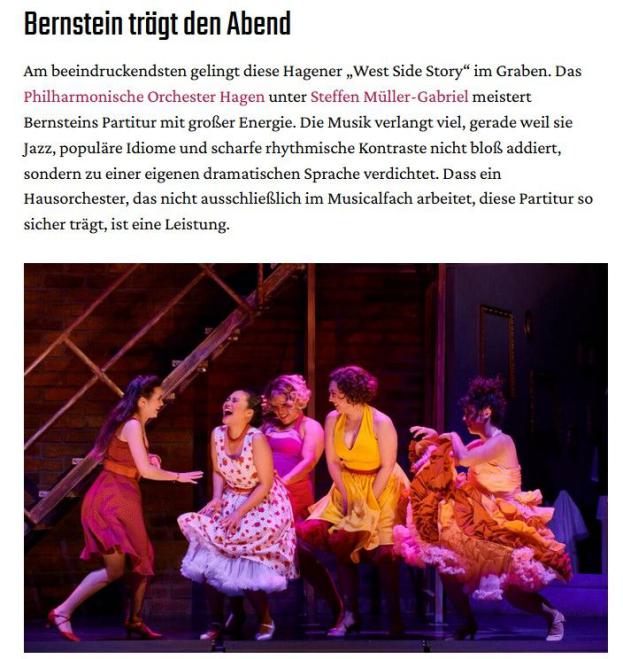 Bernstein trägt den Abend

Am beeindruckendsten gelingt diese Hagener „West Side Story“ im Graben. Das Philharmonische Orchester Hagen unter Steffen Müller-Gabriel meistert Bernsteins Partitur mit großer Energie. Die Musik verlangt viel, gerade weil sie Jazz, populäre Idiome und scharfe rhythmische Kontraste nicht bloß addiert, sondern zu einer eigenen dramatischen Sprache verdichtet. Dass ein Hausorchester, das nicht ausschließlich im Musicalfach arbeitet, diese Partitur so sicher trägt, ist eine Leistung.